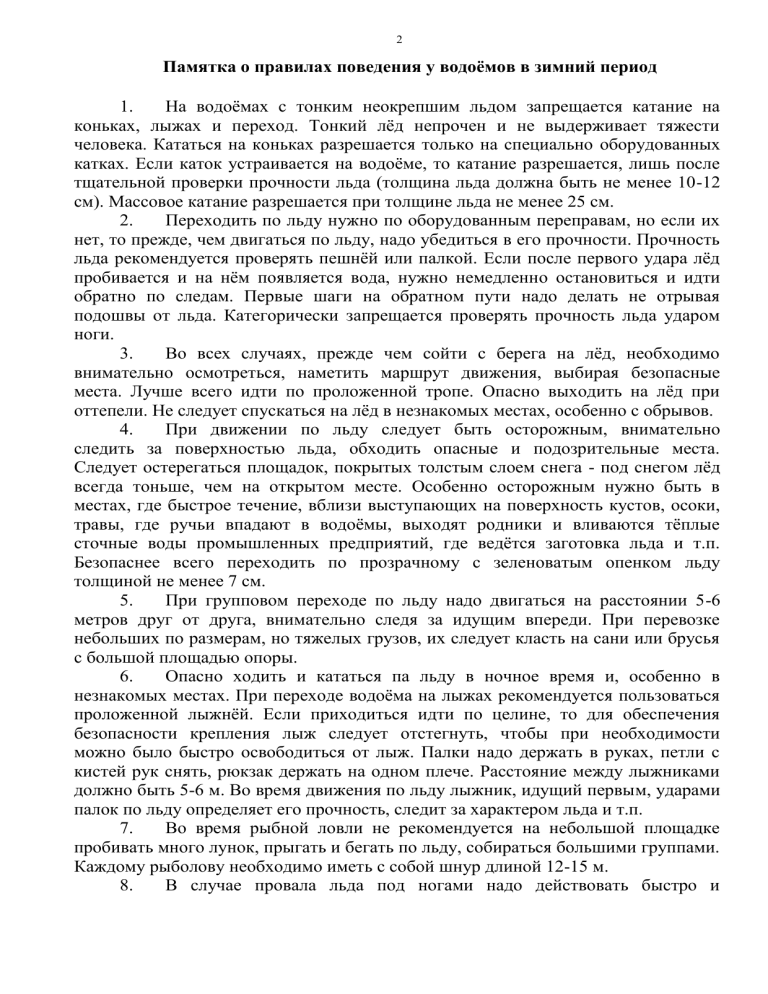 2

Памятка о правилах поведения у водоёмов в зимний период

1. На водоёмах с тонким неокрепшим льдом запрещается катание на коньках, лыжах и переход. Тонкий лёд непрочен и не выдерживает тяжести человека. Кататься на коньках разрешается только на специально оборудованных катках. Если каток устраивается на водоёме, то катание разрешается, лишь после тщательной проверки прочности льда (толщина льда должна быть не менее 10-12 см). Массовое катание разрешается при толщине льда не менее 25 см.

2. Переходить по льду нужно по оборудованным переправам, но если их нет, то прежде, чем двигаться по льду, надо убедиться в его прочности. Прочность льда рекомендуется проверять пешнёй или палкой. Если после первого удара лёд пробивается и на нём появляется вода, нужно немедленно остановиться и идти обратно по следам. Первые шаги на обратном пути надо делать не отрывая подошвы от льда. Категорически запрещается проверять прочность льда ударом ноги.

3. Во всех случаях, прежде чем сойти с берега на лёд, необходимо внимательно осмотреться, наметить маршрут движения, выбирая безопасные места. Лучше всего идти по проложенной тропе. Опасно выходить на лёд при оттепели. Не следует спускаться на лёд в незнакомых местах, особенно с обрывов.

4. При движении по льду следует быть осторожным, внимательно следить за поверхностью льда, обходить опасные и подозрительные места. Следует остерегаться площадок, покрытых толстым слоем снега - под снегом лёд всегда тоньше, чем на открытом месте. Особенно осторожным нужно быть в местах, где быстрое течение, вблизи выступающих на поверхность кустов, осоки, травы, где ручьи впадают в водоёмы, выходят родники и вливаются тёплые сточные воды промышленных предприятий, где ведётся заготовка льда и т.п. Безопаснее всего переходить по прозрачному с зеленоватым опенком льду толщиной не менее 7 см.

5. При групповом переходе по льду надо двигаться на расстоянии 5-6 метров друг от друга, внимательно следя за идущим впереди. При перевозке небольших по размерам, но тяжелых грузов, их следует класть на сани или брусья с большой площадью опоры.

6. Опасно ходить и кататься па льду в ночное время и, особенно в незнакомых местах. При переходе водоёма на лыжах рекомендуется пользоваться проложенной лыжнёй. Если приходиться идти по целине, то для обеспечения безопасности крепления лыж следует отстегнуть, чтобы при необходимости можно было быстро освободиться от лыж. Палки надо держать в руках, петли с кистей рук снять, рюкзак держать на одном плече. Расстояние между лыжниками должно быть 5-6 м. Во время движения по льду лыжник, идущий первым, ударами палок по льду определяет его прочность, следит за характером льда и т.п.

7. Во время рыбной ловли не рекомендуется на небольшой площадке пробивать много лунок, прыгать и бегать по льду, собираться большими группами. Каждому рыболову необходимо иметь с собой шнур длиной 12-15 м.

8. В случае провала льда под ногами надо действовать быстро и